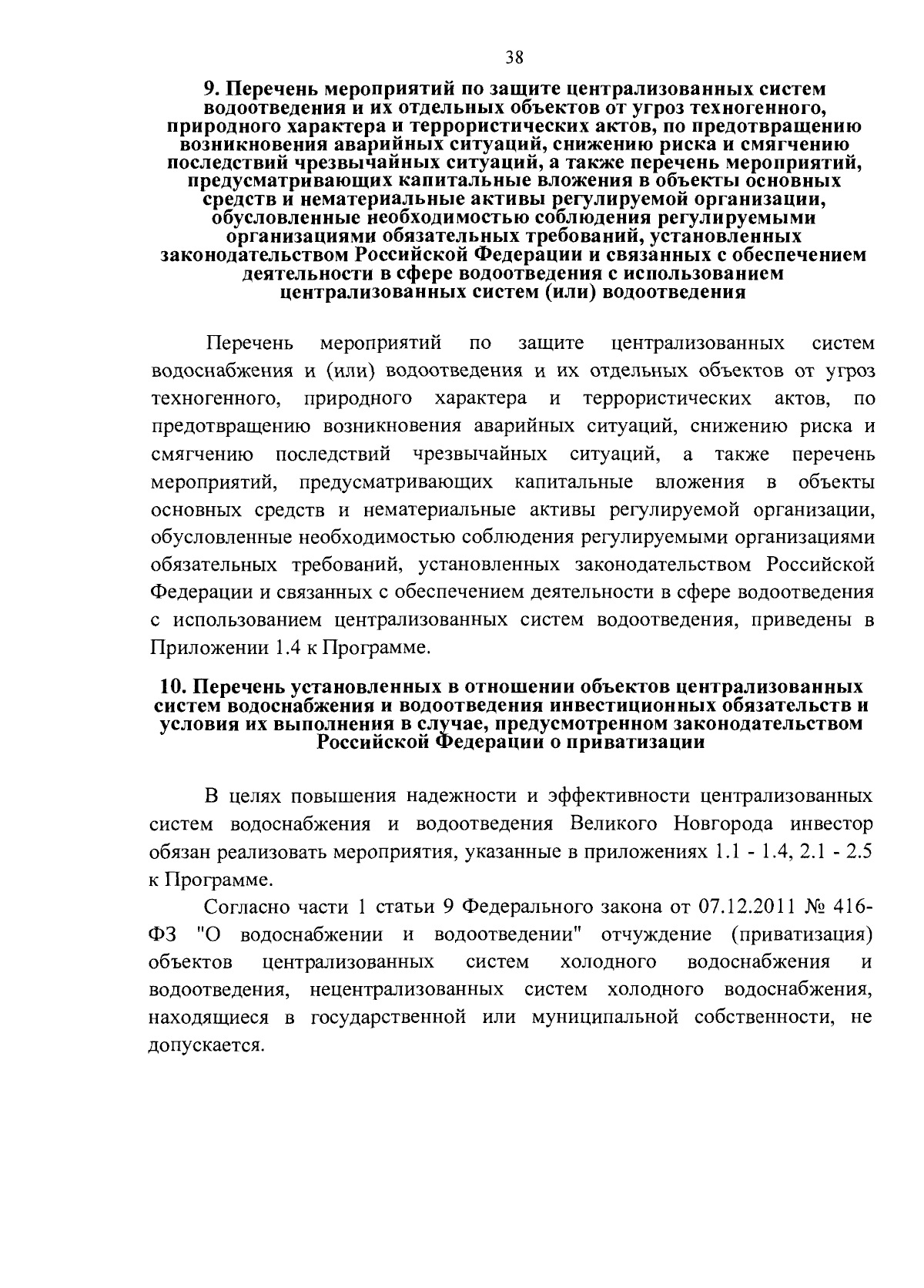 38

9. Перечень мероприятий по защите централизованных систем водоотведения и их отдельных объектов от угроз техногенного, природного характера и террористических актов, по предотвращению возникновения аварийных ситуаций, снижению риска и смягчению последствий чрезвычайных ситуаций, а также перечень мероприятий, предусматривающих капитальные вложения в объекты основных средств и нематериальные активы регулируемой организации, обусловленные необходимостью соблюдения регулируемыми организациями обязательных требований, установленных законодательством Российской Федерации и связанных с обеспечением деятельности в сфере водоотведения с использованием централизованных систем (или) водоотведения

Перечень мероприятий по защите централизованных систем водоснабжения и (или) водоотведения и их отдельных объектов от угроз техногенного, природного характера и террористических актов, по предотвращению возникновения аварийных ситуаций, снижению риска и смягчению последствий чрезвычайных ситуаций, а также перечень мероприятий, предусматривающих капитальные вложения в объекты основных средств и нематериальные активы регулируемой организации, обусловленные необходимостью соблюдения регулируемыми организациями обязательных требований, установленных законодательством Российской Федерации и связанных с обеспечением деятельности в сфере водоотведения с использованием централизованных систем водоотведения, приведены в Приложении 1.4 к Программе.

10. Перечень установленных в отношении объектов централизованных систем водоснабжения и водоотведения инвестиционных обязательств и условия их выполнения в случае, предусмотренном законодательством Российской Федерации о приватизации

В целях повышения надежности и эффективности централизованных систем водоснабжения и водоотведения Великого Новгорода инвестор обязан реализовать мероприятия, указанные в приложениях 1.1 - 1.4, 2.1 - 2.5 к Программе.

Согласно части 1 статьи 9 Федерального закона от 07.12.2011 № 416-ФЗ "О водоснабжении и водоотведении" отчуждение (приватизация) объектов централизованных систем холодного водоснабжения и водоотведения, нецентрализованных систем холодного водоснабжения, находящиеся в государственной или муниципальной собственности, не допускается.